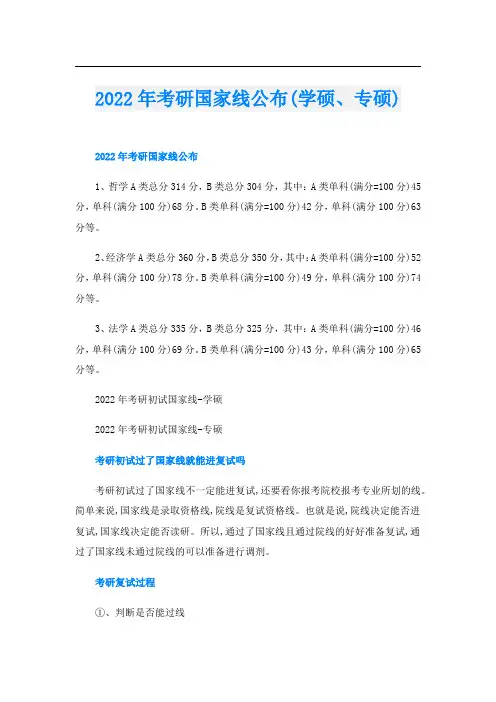 2022年考研国家线公布(学硕、专硕)

2022年考研国家线公布

1、哲学A类总分314分,B类总分304分,其中:A类单科(满分=100分)45分,单科(满分100分)68分,B类单科(满分=100分)42分,单科(满分100分)63分等。

2、经济学A类总分360分,B类总分350分,其中:A类单科(满分=100分)52分,单科(满分100分)78分,B类单科(满分=100分)49分,单科(满分100分)74分等。

3、法学A类总分335分,B类总分325分,其中:A类单科(满分=100分)46分,单科(满分100分)69分,B类单科(满分=100分)43分,单科(满分100分)65分等。

2022年考研初试国家线-学硕

2022年考研初试国家线-专硕

考研初试过了国家线就能进复试吗

考研初试过了国家线不一定能进复试,还要看你报考院校报考专业所划的线。简单来说,国家线是录取资格线,院线是复试资格线。也就是说,院线决定能否进复试,国家线决定能否读研。所以,通过了国家线且通过院线的好好准备复试,通过了国家线未通过院线的可以准备进行调剂。

考研复试过程

①、判断是否能过线